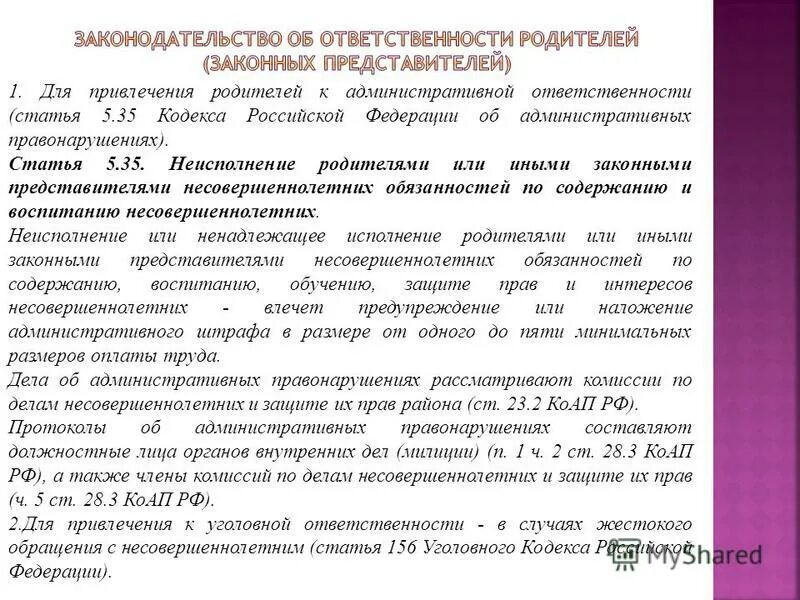 ЗАКОНОДАТЕЛЬСТВО ОБ ОТВЕТСТВЕННОСТИ РОДИТЕЛЕЙ (ЗАКОННЫХ ПРЕДСТАВИТЕЛЕЙ)

1. Для привлечения родителей к административной ответственности (статья 5.35 Кодекса Российской Федерации об административных правонарушениях).

Статья 5.35. Неисполнение родителями или иными законными представителями несовершеннолетних обязанностей по содержанию и воспитанию несовершеннолетних.

Неисполнение или ненадлежащее исполнение родителями или иными законными представителями несовершеннолетних обязанностей по содержанию, воспитанию, обучению, защите прав и интересов несовершеннолетних - влечет предупреждение или наложение административного штрафа в размере от одного до пяти минимальных размеров оплаты труда.

Дела об административных правонарушениях рассматривают комиссии по делам несовершеннолетних и защите их прав района (ст. 23.2 КоАП РФ).

Протоколы об административных правонарушениях составляют должностные лица органов внутренних дел (милиции) (п. 1 ч. 2 ст. 28.3 КоАП РФ), а также члены комиссий по делам несовершеннолетних и защите их прав (ч. 5 ст. 28.3 КоАП РФ).

2.Для привлечения к уголовной ответственности - в случаях жестокого обращения с несовершеннолетним (статья 156 Уголовного Кодекса Российской Федерации).

MyShared